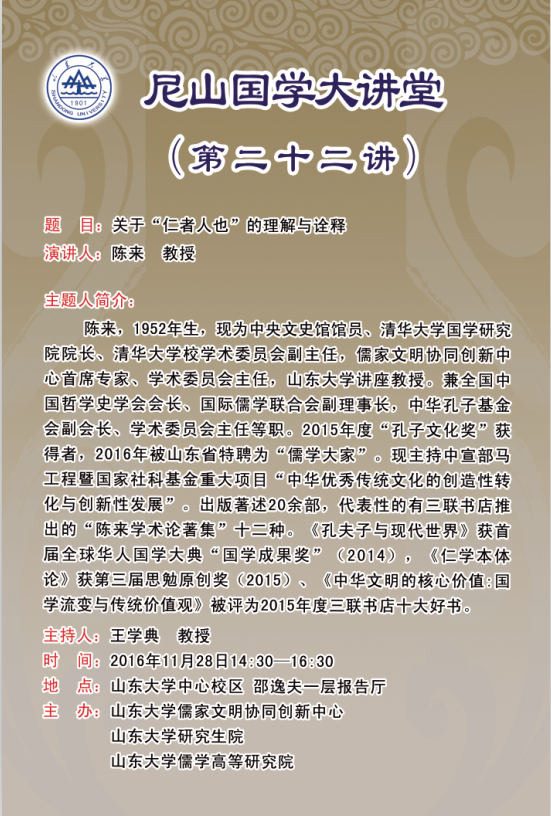 1901
SHANDONG UNIVERSITY

尼山国学大讲堂

（第二十二讲）

题　目：关于“仁者人也”的理解与诠释
演讲人：陈来　教授

主题人简介：

陈来，1952年生，现为中央文史馆馆员、清华大学国学研究院院长、清华大学校学术委员会副主任，儒家文明协同创新中心首席专家、学术委员会主任，山东大学讲座教授。兼全国中国哲学史学会会长、国际儒学联合会副理事长，中华孔子基金会副会长、学术委员会主任等职。2015年度“孔子文化奖”获得者，2016年被山东省特聘为“儒学大家”。现主持中宣部马工程暨国家社科基金重大项目“中华优秀传统文化的创造性转化与创新性发展”。出版著述20余部，代表性的有三联书店推出的“陈来学术论著集”十二种。《孔夫子与现代世界》获首届全球华人国学大典“国学成果奖”（2014），《仁学本体论》获第三届思勉原创奖（2015）、《中华文明的核心价值:国学流变与传统价值观》被评为2015年度三联书店十大好书。

主持人：王学典　教授
时　间：2016年11月28日14:30—16:30
地　点：山东大学中心校区 邵逸夫一层报告厅
主　办：山东大学儒家文明协同创新中心
山东大学研究生院
山东大学儒学高等研究院